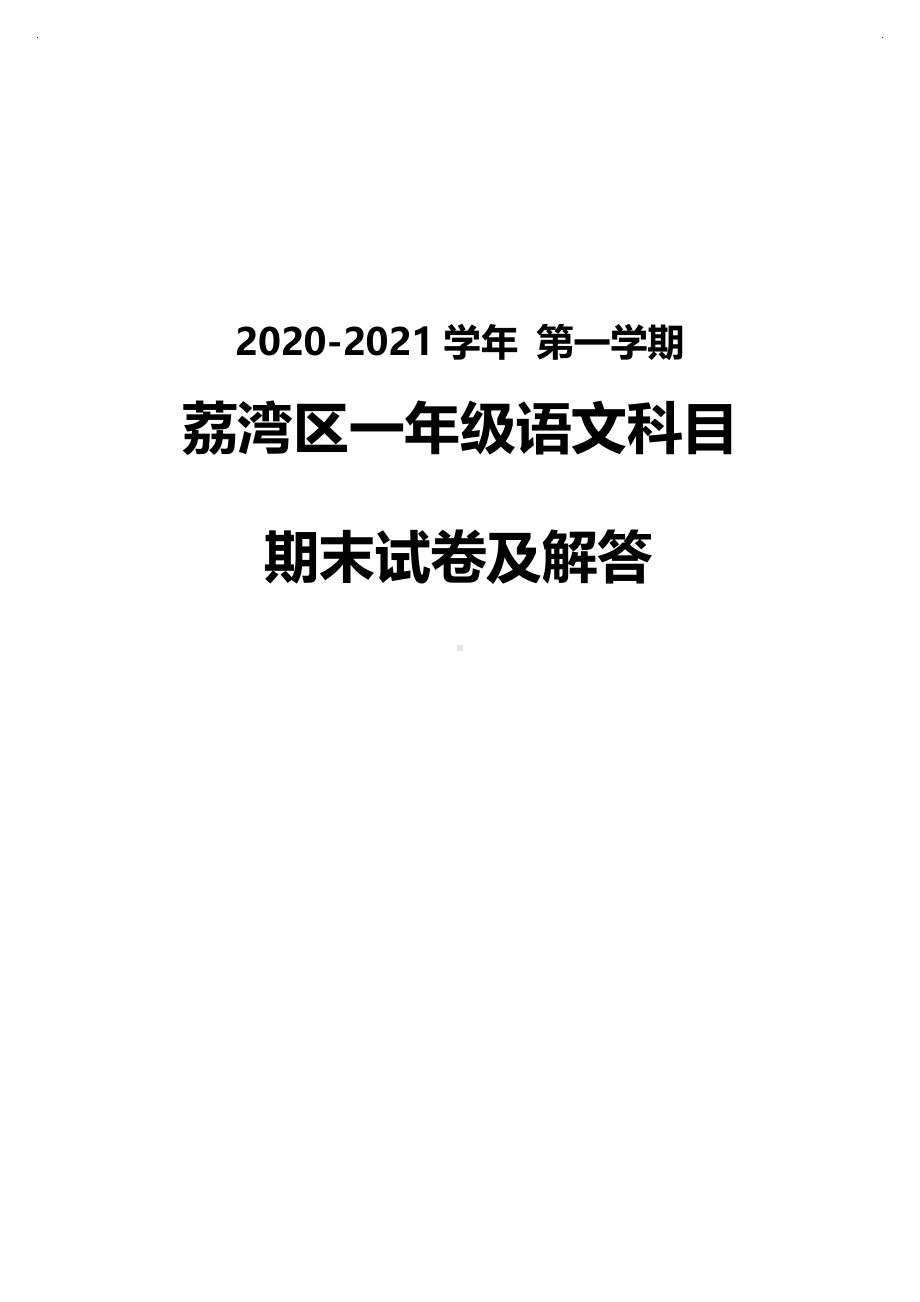 2020-2021 学年 第一学期

荔湾区一年级语文科目

期末试卷及解答